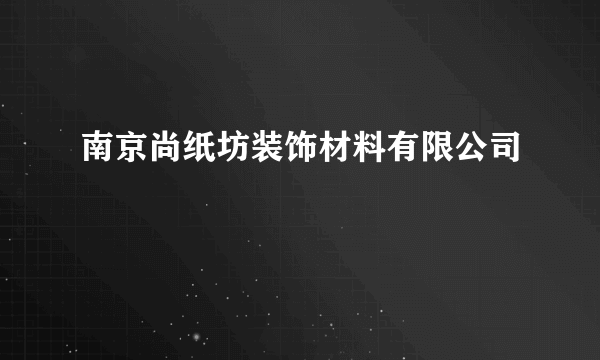 南京尚纸坊装饰材料有限公司